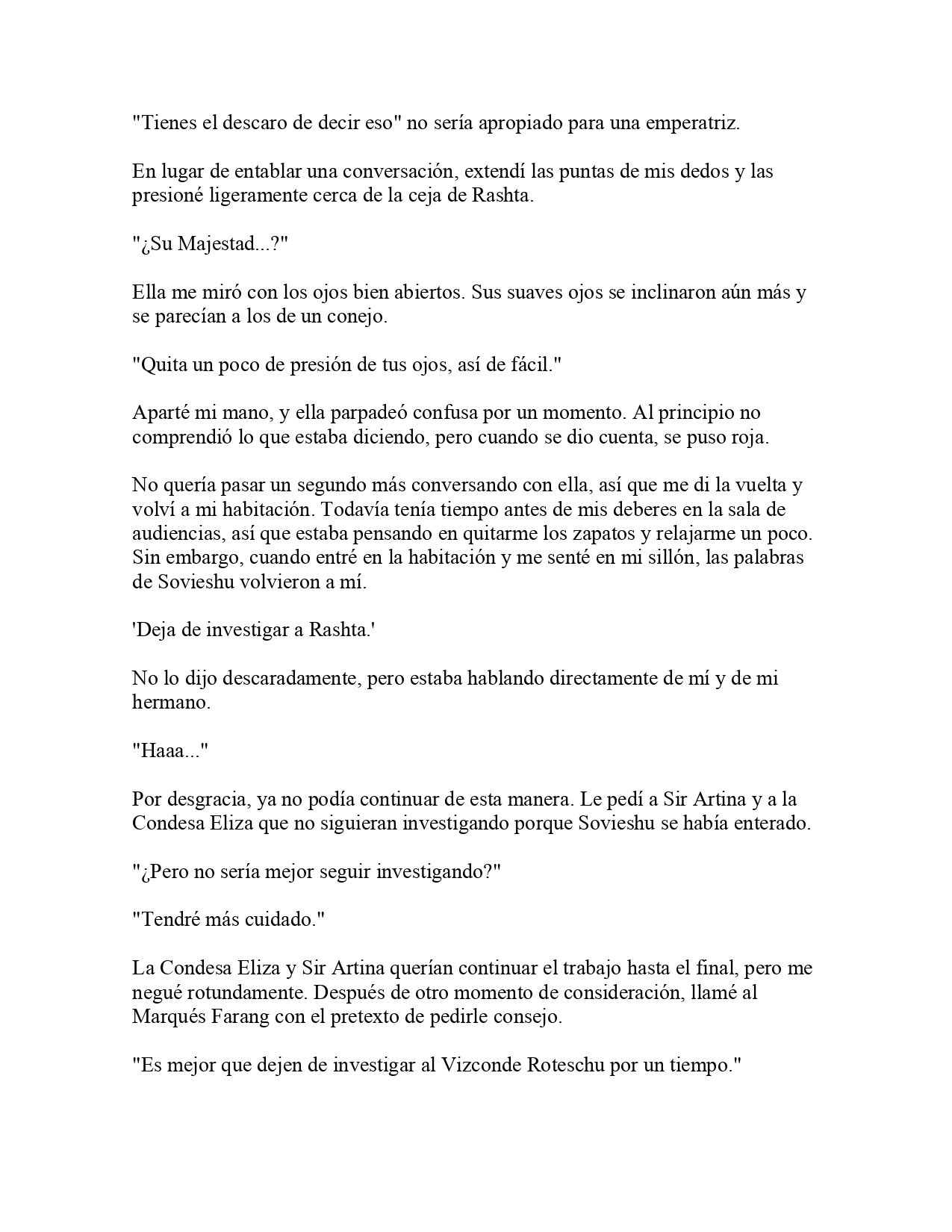 "Tienes el descaro de decir eso" no sería apropiado para una emperatriz.

En lugar de entablar una conversación, extendí las puntas de mis dedos y las presioné ligeramente cerca de la ceja de Rashta.

"¿Su Majestad...?"

Ella me miró con los ojos bien abiertos. Sus suaves ojos se inclinaron aún más y se parecían a los de un conejo.

"Quita un poco de presión de tus ojos, así de fácil."

Aparté mi mano, y ella parpadeó confusa por un momento. Al principio no comprendió lo que estaba diciendo, pero cuando se dio cuenta, se puso roja.

No quería pasar un segundo más conversando con ella, así que me di la vuelta y volví a mi habitación. Todavía tenía tiempo antes de mis deberes en la sala de audiencias, así que estaba pensando en quitarme los zapatos y relajarme un poco. Sin embargo, cuando entré en la habitación y me senté en mi sillón, las palabras de Sovieshu volvieron a mí.

'Deja de investigar a Rashta.'

No lo dijo descaradamente, pero estaba hablando directamente de mí y de mi hermano.

"Haaa..."

Por desgracia, ya no podía continuar de esta manera. Le pedí a Sir Artina y a la Condesa Eliza que no siguieran investigando porque Sovieshu se había enterado.

"¿Pero no sería mejor seguir investigando?"

"Tendré más cuidado."

La Condesa Eliza y Sir Artina querían continuar el trabajo hasta el final, pero me negué rotundamente. Después de otro momento de consideración, llamé al Marqués Farang con el pretexto de pedirle consejo.

"Es mejor que dejen de investigar al Vizconde Roteschu por un tiempo."